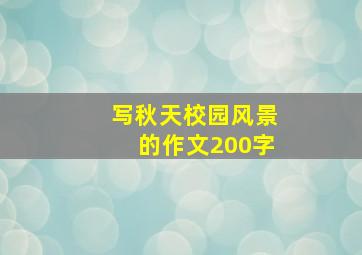 写秋天校园风景的作文200字